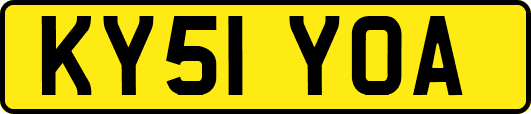 KY51 YOA